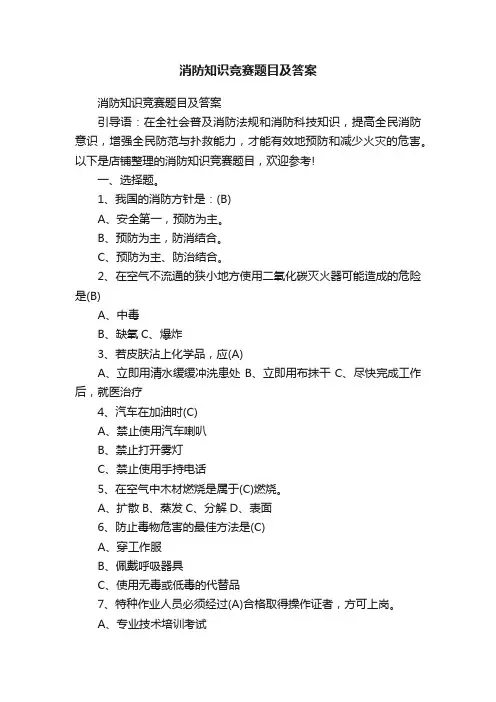 消防知识竞赛题目及答案

消防知识竞赛题目及答案

引导语：在全社会普及消防法规和消防科技知识，提高全民消防意识，增强全民防范与扑救能力，才能有效地预防和减少火灾的危害。以下是店铺整理的消防知识竞赛题目，欢迎参考!

一、选择题。

1、我国的消防方针是：(B)

A、安全第一，预防为主。

B、预防为主，防消结合。

C、预防为主、防治结合。

2、在空气不流通的狭小地方使用二氧化碳灭火器可能造成的危险是(B)

A、中毒

B、缺氧 C、爆炸

3、若皮肤沾上化学品，应(A)

A、立即用清水缓缓冲洗患处 B、立即用布抹干 C、尽快完成工作后，就医治疗

4、汽车在加油时(C)

A、禁止使用汽车喇叭

B、禁止打开雾灯

C、禁止使用手持电话

5、在空气中木材燃烧是属于(C)燃烧。

A、扩散 B、蒸发 C、分解 D、表面

6、防止毒物危害的最佳方法是(C)

A、穿工作服

B、佩戴呼吸器具

C、使用无毒或低毒的代替品

7、特种作业人员必须经过(A)合格取得操作证者，方可上岗。

A、专业技术培训考试